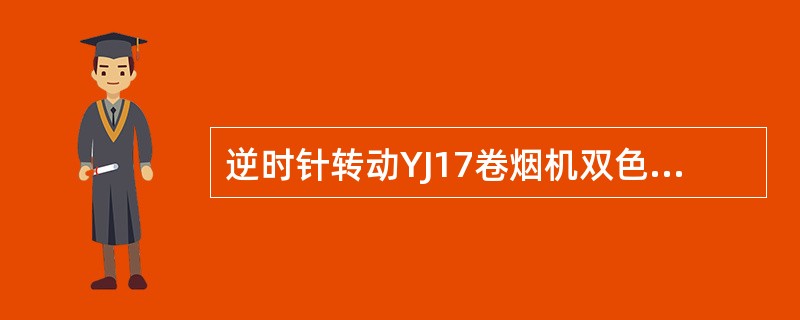 逆时针转动YJ17卷烟机双色...